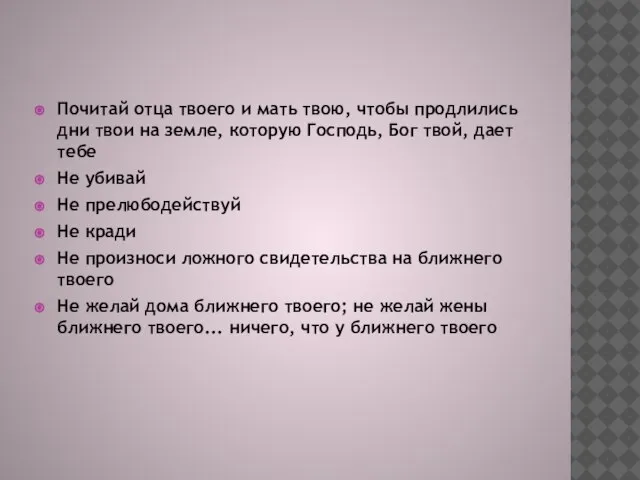 Почитай отца твоего и мать твою, чтобы продлились дни твои на земле, которую Господь, Бог твой, дает тебе

Не убивай

Не прелюбодействуй

Не кради

Не произноси ложного свидетельства на ближнего твоего

Не желай дома ближнего твоего; не желай жены ближнего твоего... ничего, что у ближнего твоего